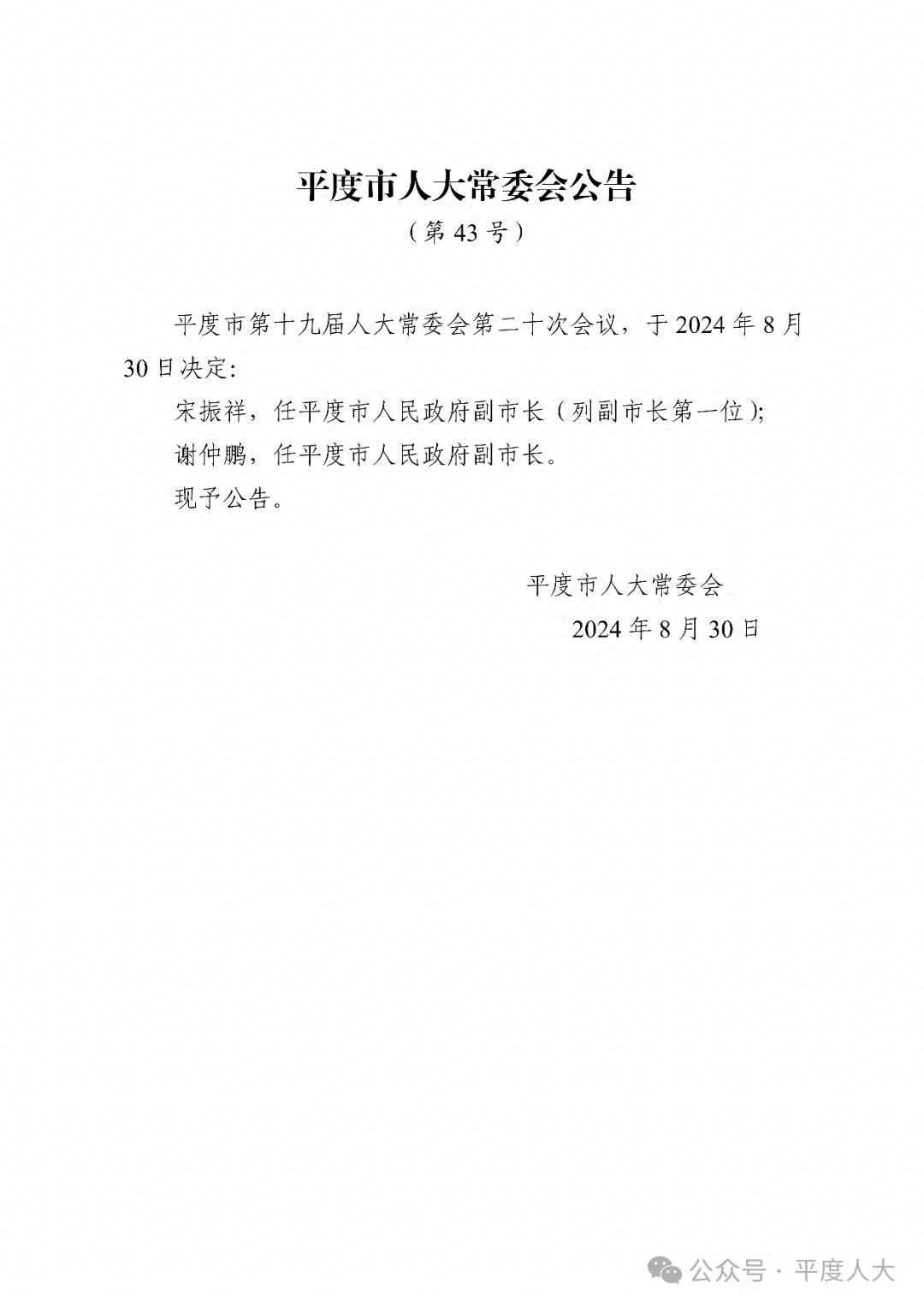 平度市人大常委会公告

（第 43 号）

平度市第十九届人大常委会第二十次会议，于 2024 年 8 月 30 日决定:

宋振祥，任平度市人民政府副市长（列副市长第一位);

谢仲鹏，任平度市人民政府副市长。

现予公告。

平度市人大常委会

2024 年 8 月 30 日

公众号 · 平度人大